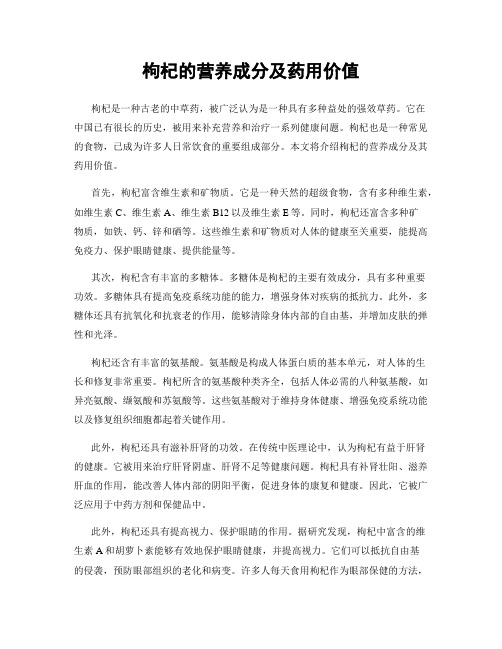 枸杞的营养成分及药用价值

枸杞是一种古老的中草药，被广泛认为是一种具有多种益处的强效草药。它在中国已有很长的历史，被用来补充营养和治疗一系列健康问题。枸杞也是一种常见的食物，已成为许多人日常饮食的重要组成部分。本文将介绍枸杞的营养成分及其药用价值。

首先，枸杞富含维生素和矿物质。它是一种天然的超级食物，含有多种维生素，如维生素 C、维生素 A、维生素 B12 以及维生素 E 等。同时，枸杞还富含多种矿物质，如铁、钙、锌和硒等。这些维生素和矿物质对人体的健康至关重要，能提高免疫力、保护眼睛健康、提供能量等。

其次，枸杞含有丰富的多糖体。多糖体是枸杞的主要有效成分，具有多种重要功效。多糖体具有提高免疫系统功能的能力，增强身体对疾病的抵抗力。此外，多糖体还具有抗氧化和抗衰老的作用，能够清除身体内部的自由基，并增加皮肤的弹性和光泽。

枸杞还含有丰富的氨基酸。氨基酸是构成人体蛋白质的基本单元，对人体的生长和修复非常重要。枸杞所含的氨基酸种类齐全，包括人体必需的八种氨基酸，如异亮氨酸、缬氨酸和苏氨酸等。这些氨基酸对于维持身体健康、增强免疫系统功能以及修复组织细胞都起着关键作用。

此外，枸杞还具有滋补肝肾的功效。在传统中医理论中，认为枸杞有益于肝肾的健康。它被用来治疗肝肾阴虚、肝肾不足等健康问题。枸杞具有补肾壮阳、滋养肝血的作用，能改善人体内部的阴阳平衡，促进身体的康复和健康。因此，它被广泛应用于中药方剂和保健品中。

此外，枸杞还具有提高视力、保护眼睛的作用。据研究发现，枸杞中富含的维生素 A 和胡萝卜素能够有效地保护眼睛健康，并提高视力。它们可以抵抗自由基的侵袭，预防眼部组织的老化和病变。许多人每天食用枸杞作为眼部保健的方法，